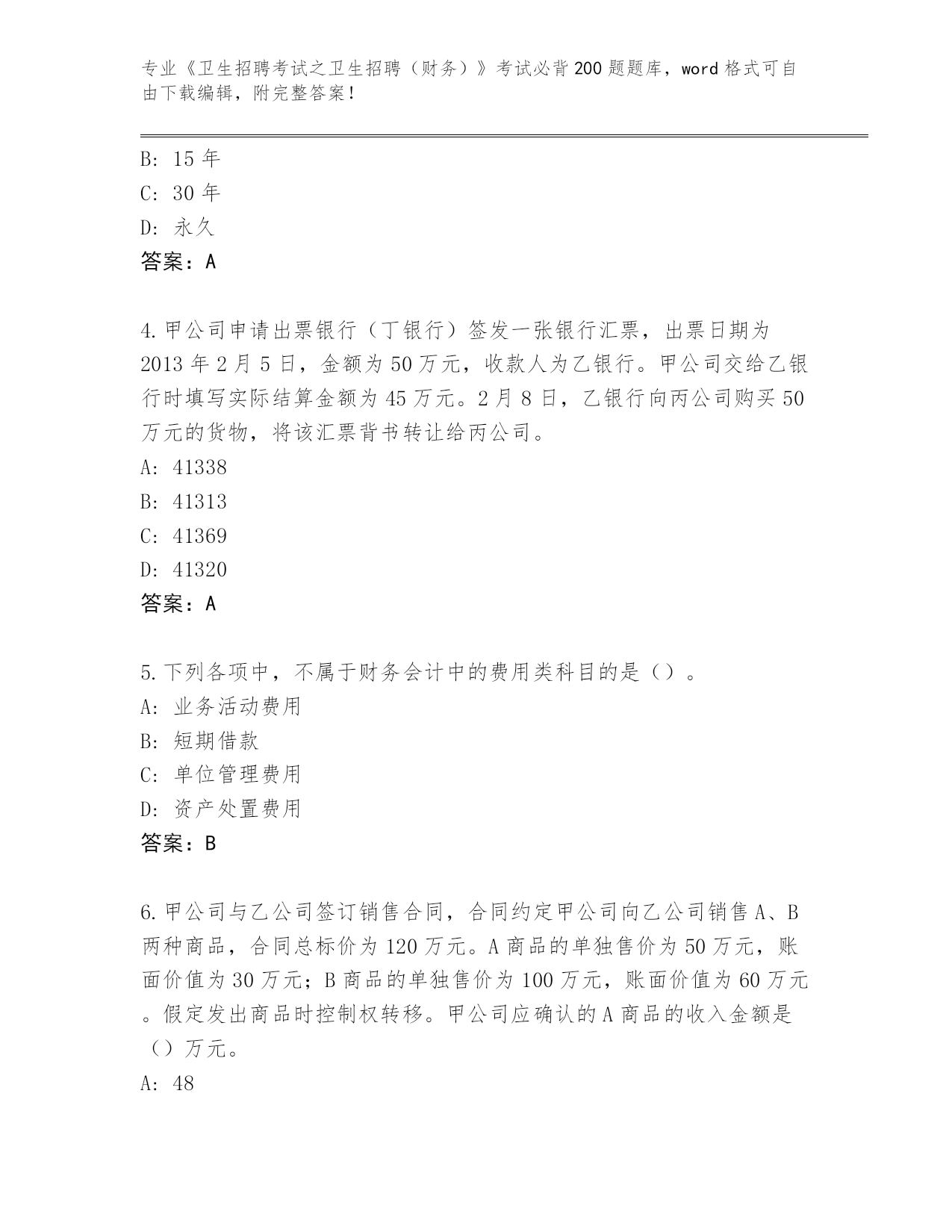 专业《卫生招聘考试之卫生招聘（财务）》考试必背200题题库，word格式可自由下载编辑，附完整答案！

B: 15年
C: 30年
D: 永久
答案：A

4.甲公司申请出票银行（丁银行）签发一张银行汇票，出票日期为2013年2月5日，金额为50万元，收款人为乙银行。甲公司交给乙银行时填写实际结算金额为45万元。2月8日，乙银行向丙公司购买50万元的货物，将该汇票背书转让给丙公司。
A: 41338
B: 41313
C: 41369
D: 41320
答案：A

5.下列各项中，不属于财务会计中的费用类科目的是（）。
A: 业务活动费用
B: 短期借款
C: 单位管理费用
D: 资产处置费用
答案：B

6.甲公司与乙公司签订销售合同，合同约定甲公司向乙公司销售A、B两种商品，合同总标价为120万元。A商品的单独售价为50万元，账面价值为30万元；B商品的单独售价为100万元，账面价值为60万元。假定发出商品时控制权转移。甲公司应确认的A商品的收入金额是（）万元。
A: 48